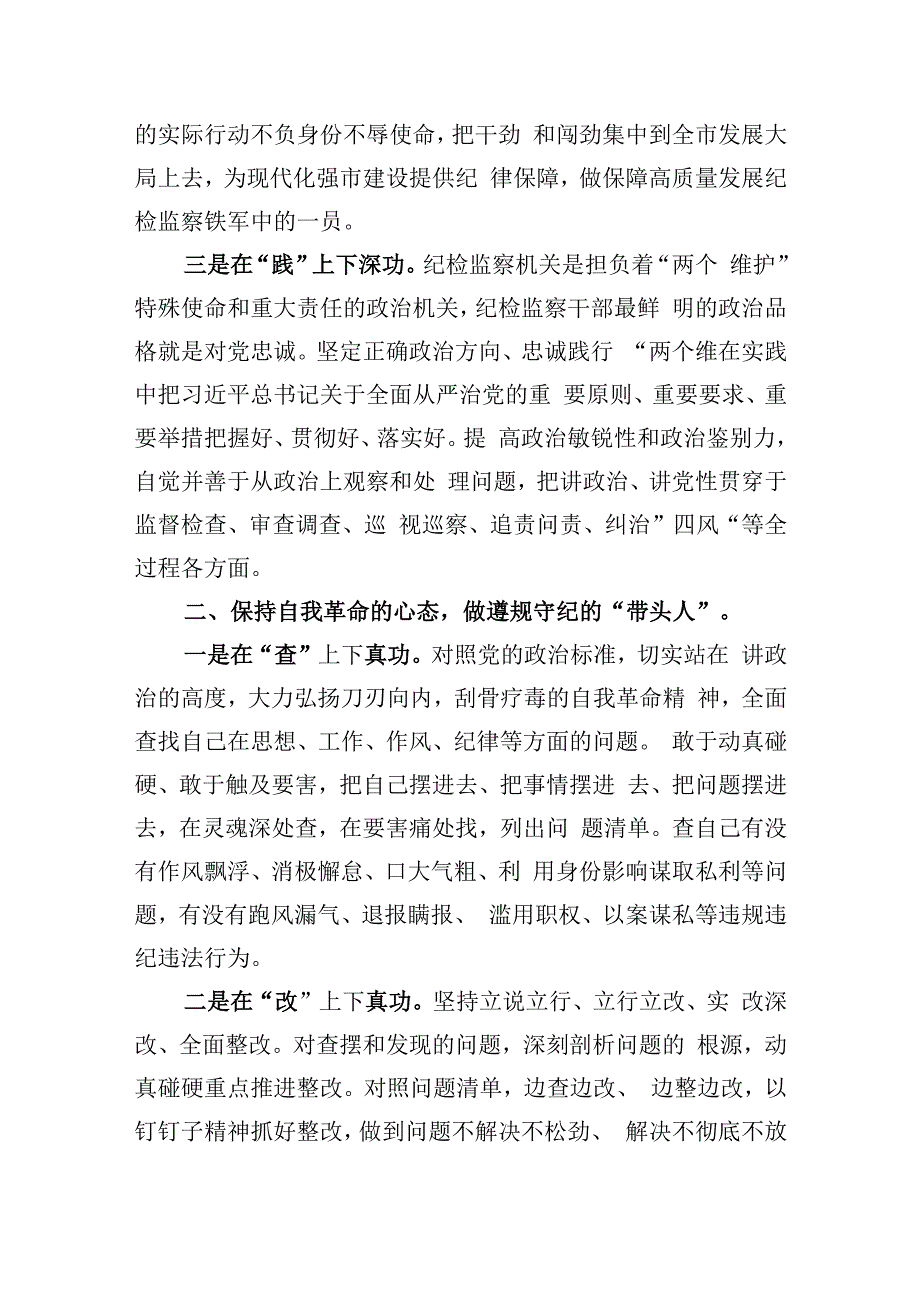 的实际行动不负身份不辱使命，把干劲 和闯劲集中到全市发展大局上去，为现代化强市建设提供纪 律保障，做保障高质量发展纪检监察铁军中的一员。

三是在“践”上下深功。纪检监察机关是担负着“两个 维护”特殊使命和重大责任的政治机关，纪检监察干部最鲜 明的政治品格就是对党忠诚。坚定正确政治方向、忠诚践行 “两个维在实践中把习近平总书记关于全面从严治党的重 要原则、重要要求、重要举措把握好、贯彻好、落实好。提 高政治敏锐性和政治鉴别力，自觉并善于从政治上观察和处 理问题，把讲政治、讲党性贯穿于监督检查、审查调查、巡 视巡察、追责问责、纠治”四风“等全过程各方面。

二、保持自我革命的心态，做遵规守纪的“带头人”。

一是在“查”上下真功。对照党的政治标准，切实站在 讲政治的高度，大力弘扬刀刃向内，刮骨疗毒的自我革命精 神，全面查找自己在思想、工作、作风、纪律等方面的问题。 敢于动真碰硬、敢于触及要害，把自己摆进去、把事情摆进 去、把问题摆进去，在灵魂深处查，在要害痛处找，列出问 题清单。查自己有没有作风飘浮、消极懈怠、口大气粗、利 用身份影响谋取私利等问题，有没有跑风漏气、退报瞒报、 滥用职权、以案谋私等违规违纪违法行为。

二是在“改”上下真功。坚持立说立行、立行立改、实 改深改、全面整改。对查摆和发现的问题，深刻剖析问题的 根源，动真碰硬重点推进整改。对照问题清单，边查边改、 边整边改，以钉钉子精神抓好整改，做到问题不解决不松劲、 解决不彻底不放